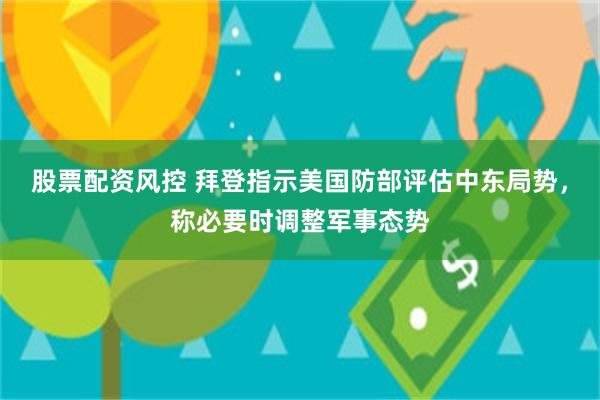 股票配资风控 拜登指示美国防部评估中东局势，称必要时调整军事态势

$